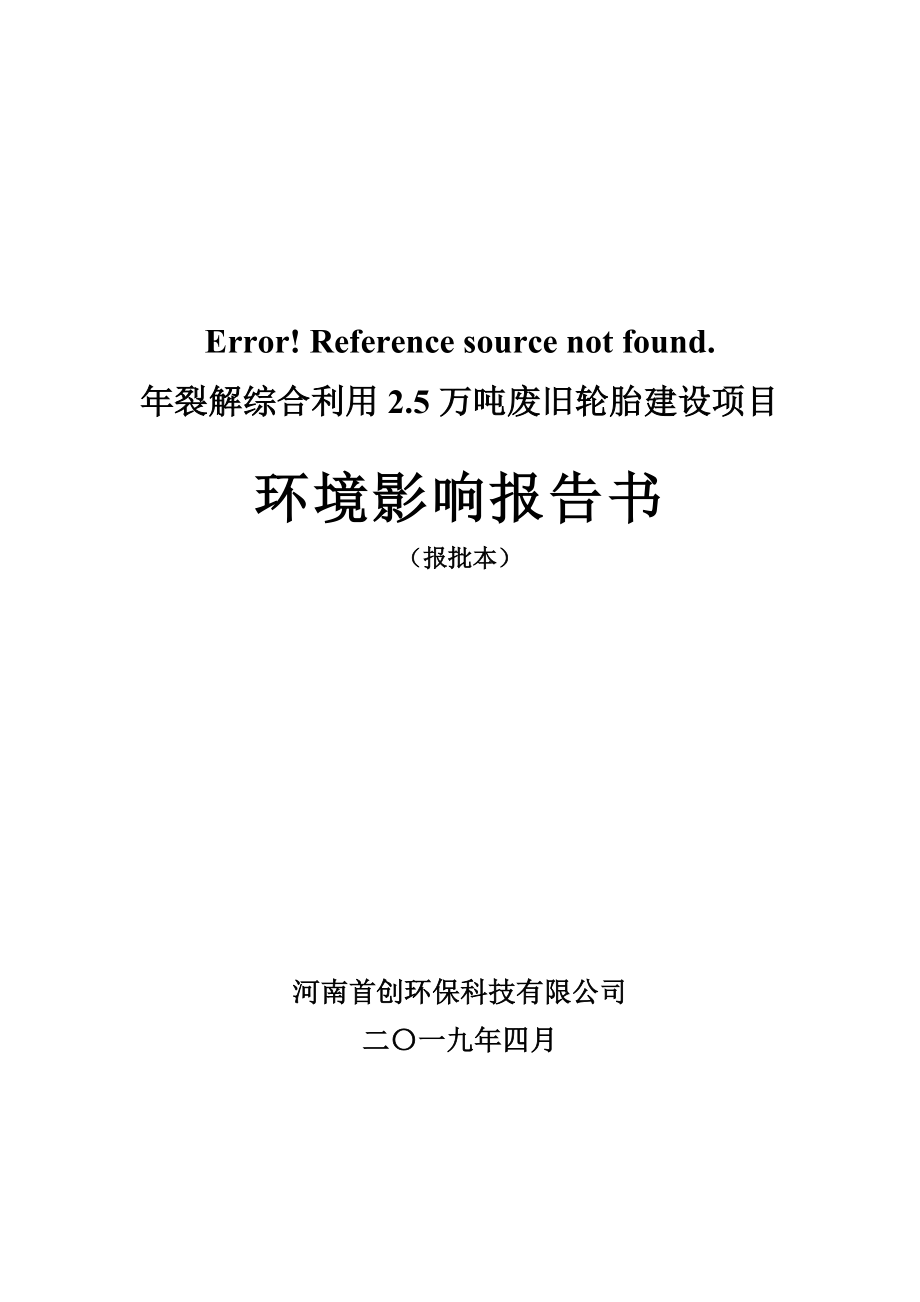 Error! Reference source not found.
年裂解综合利用 2.5 万吨废旧轮胎建设项目

环境影响报告书
（报批本）

河南首创环保科技有限公司
二〇一九年四月